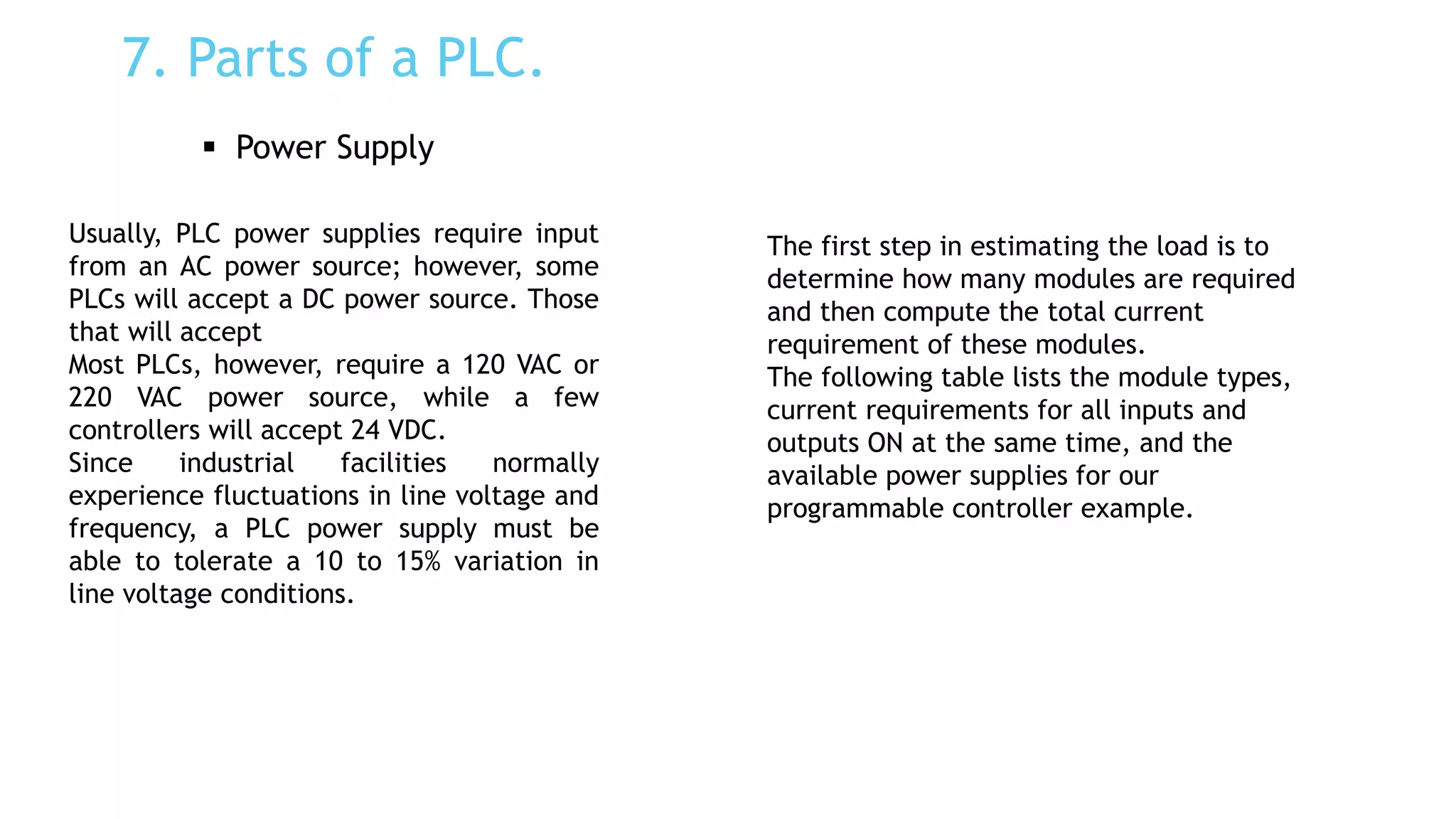 7. Parts of a PLC.

▪ Power Supply

Usually, PLC power supplies require input from an AC power source; however, some PLCs will accept a DC power source. Those that will accept
Most PLCs, however, require a 120 VAC or 220 VAC power source, while a few controllers will accept 24 VDC.
Since industrial facilities normally experience fluctuations in line voltage and frequency, a PLC power supply must be able to tolerate a 10 to 15% variation in line voltage conditions.

The first step in estimating the load is to determine how many modules are required and then compute the total current requirement of these modules.
The following table lists the module types, current requirements for all inputs and outputs ON at the same time, and the available power supplies for our programmable controller example.